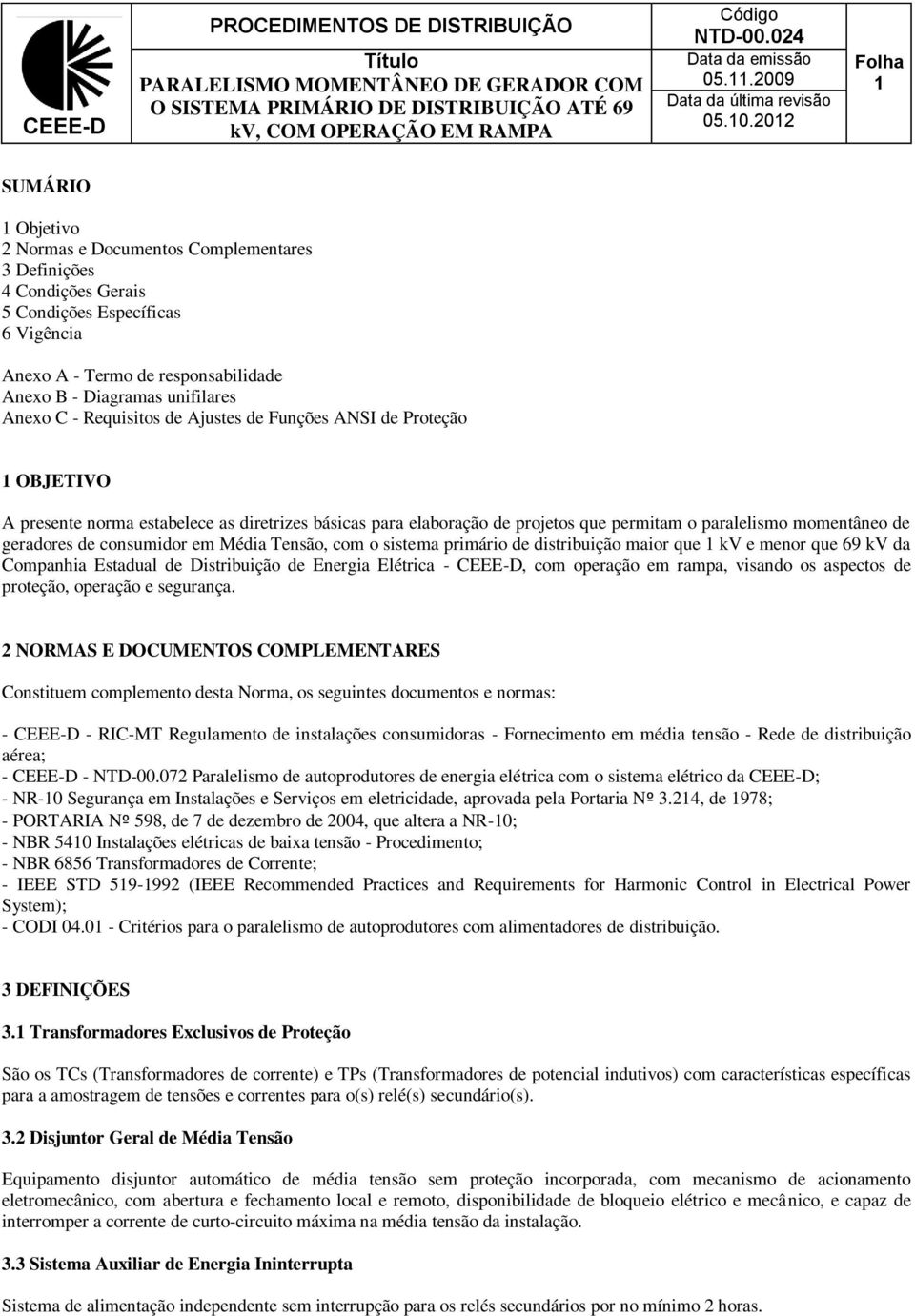 CEEE-D

PROCEDIMENTOS DE DISTRIBUIÇÃO

Título
PARALELISMO MOMENTÂNEO DE GERADOR COM O SISTEMA PRIMÁRIO DE DISTRIBUIÇÃO ATÉ 69 kV, COM OPERAÇÃO EM RAMPA

Código
NTD-00.024
Data da emissão
05.11.2009
Data da última revisão
05.10.2012

Folha
1

SUMÁRIO

1 Objetivo
2 Normas e Documentos Complementares
3 Definições
4 Condições Gerais
5 Condições Específicas
6 Vigência

Anexo A - Termo de responsabilidade
Anexo B - Diagramas unifilares
Anexo C - Requisitos de Ajustes de Funções ANSI de Proteção

1 OBJETIVO

A presente norma estabelece as diretrizes básicas para elaboração de projetos que permitam o paralelismo momentâneo de geradores de consumidor em Média Tensão, com o sistema primário de distribuição maior que 1 kV e menor que 69 kV da Companhia Estadual de Distribuição de Energia Elétrica - CEEE-D, com operação em rampa, visando os aspectos de proteção, operação e segurança.

2 NORMAS E DOCUMENTOS COMPLEMENTARES

Constituem complemento desta Norma, os seguintes documentos e normas:

- CEEE-D - RIC-MT Regulamento de instalações consumidoras - Fornecimento em média tensão - Rede de distribuição aérea;
- CEEE-D - NTD-00.072 Paralelismo de autoprodutores de energia elétrica com o sistema elétrico da CEEE-D;
- NR-10 Segurança em Instalações e Serviços em eletricidade, aprovada pela Portaria Nº 3.214, de 1978;
- PORTARIA Nº 598, de 7 de dezembro de 2004, que altera a NR-10;
- NBR 5410 Instalações elétricas de baixa tensão - Procedimento;
- NBR 6856 Transformadores de Corrente;
- IEEE STD 519-1992 (IEEE Recommended Practices and Requirements for Harmonic Control in Electrical Power System);
- CODI 04.01 - Critérios para o paralelismo de autoprodutores com alimentadores de distribuição.

3 DEFINIÇÕES

3.1 Transformadores Exclusivos de Proteção

São os TCs (Transformadores de corrente) e TPs (Transformadores de potencial indutivos) com características específicas para a amostragem de tensões e correntes para o(s) relé(s) secundário(s).

3.2 Disjuntor Geral de Média Tensão

Equipamento disjuntor automático de média tensão sem proteção incorporada, com mecanismo de acionamento eletromecânico, com abertura e fechamento local e remoto, disponibilidade de bloqueio elétrico e mecânico, e capaz de interromper a corrente de curto-circuito máxima na média tensão da instalação.

3.3 Sistema Auxiliar de Energia Ininterrupta

Sistema de alimentação independente sem interrupção para os relés secundários por no mínimo 2 horas.